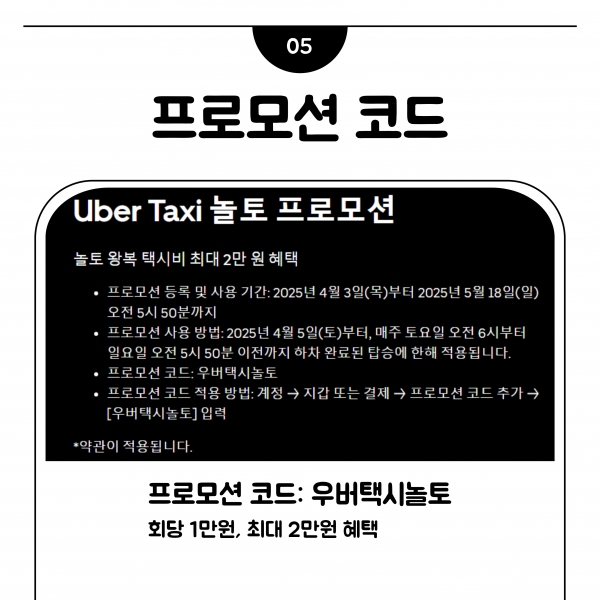 05

프로모션 코드

Uber Taxi 놀토 프로모션

놀토 왕복 택시비 최대 2만 원 혜택

• 프로모션 등록 및 사용 기간: 2025년 4월 3일(목)부터 2025년 5월 18일(일) 오전 5시 50분까지
• 프로모션 사용 방법: 2025년 4월 5일(토)부터, 매주 토요일 오전 6시부터 일요일 오전 5시 50분 이전까지 하차 완료된 탑승에 한해 적용됩니다.
• 프로모션 코드: 우버택시놀토
• 프로모션 코드 적용 방법: 계정 → 지갑 또는 결제 → 프로모션 코드 추가 → [우버택시놀토] 입력

*약관이 적용됩니다.

프로모션 코드: 우버택시놀토

회당 1만원, 최대 2만원 혜택